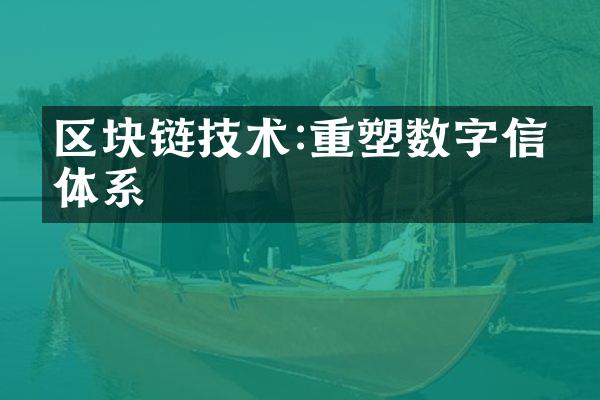 区块链技术:重塑数字信体系